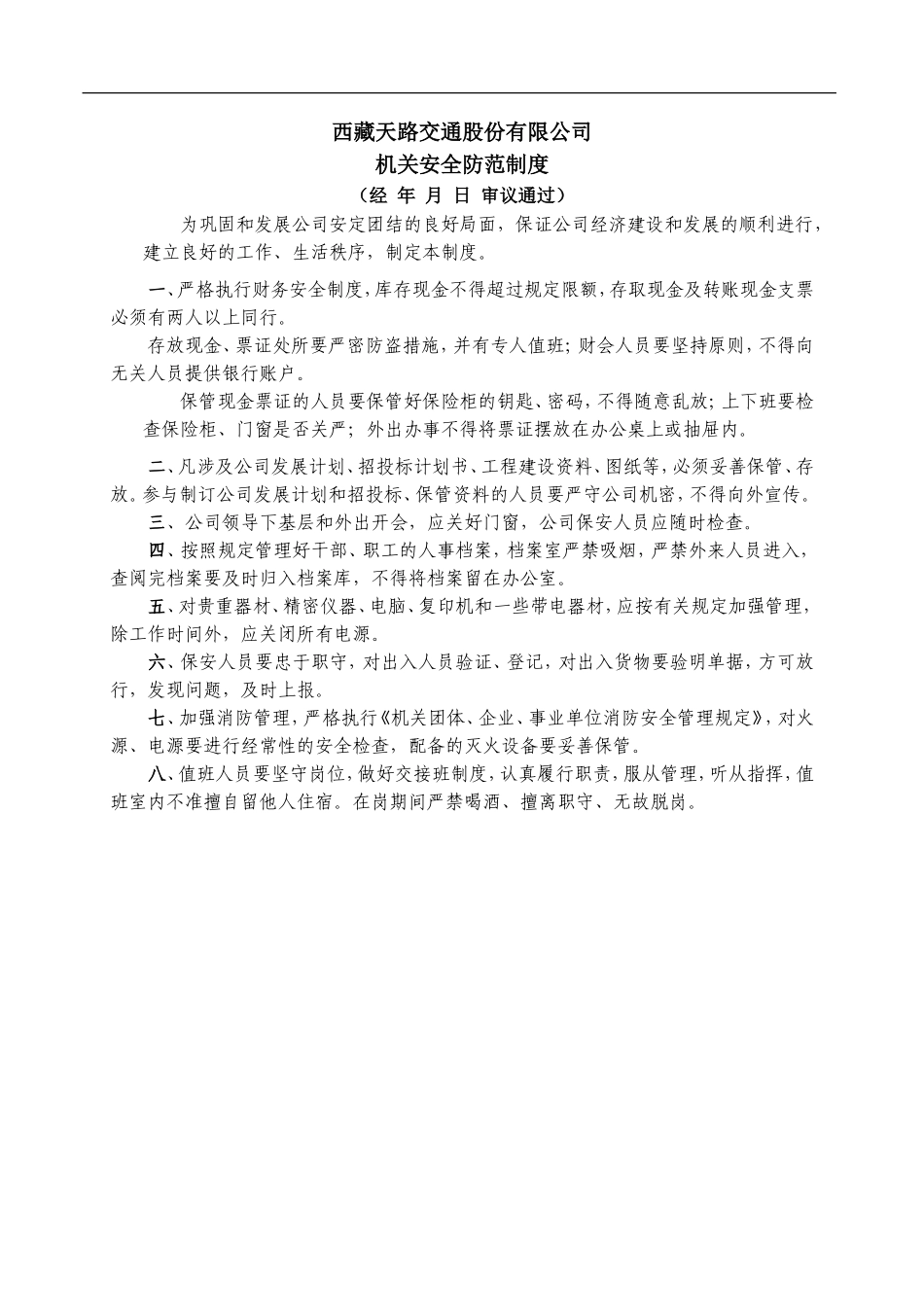 西藏天路交通股份有限公司
机关安全防范制度
（经 年 月 日 审议通过）

为巩固和发展公司安定团结的良好局面，保证公司经济建设和发展的顺利进行，建立良好的工作、生活秩序，制定本制度。

一、严格执行财务安全制度，库存现金不得超过规定限额，存取现金及转账现金支票必须有两人以上同行。

存放现金、票证处所要严密防盗措施，并有专人值班；财会人员要坚持原则，不得向无关人员提供银行账户。

保管现金票证的人员要保管好保险柜的钥匙、密码，不得随意乱放；上下班要检查保险柜、门窗是否关严；外出办事不得将票证摆放在办公桌上或抽屉内。

二、凡涉及公司发展计划、招投标计划书、工程建设资料、图纸等，必须妥善保管、存放。参与制订公司发展计划和招投标、保管资料的人员要严守公司机密，不得向外宣传。

三、公司领导下基层和外出开会，应关好门窗，公司保安人员应随时检查。

四、按照规定管理好干部、职工的人事档案，档案室严禁吸烟，严禁外来人员进入，查阅完档案要及时归入档案库，不得将档案留在办公室。

五、对贵重器材、精密仪器、电脑、复印机和一些带电器材，应按有关规定加强管理，除工作时间外，应关闭所有电源。

六、保安人员要忠于职守，对出入人员验证、登记，对出入货物要验明单据，方可放行，发现问题，及时上报。

七、加强消防管理，严格执行《机关团体、企业、事业单位消防安全管理规定》，对火源、电源要进行经常性的安全检查，配备的灭火设备要妥善保管。

八、值班人员要坚守岗位，做好交接班制度，认真履行职责，服从管理，听从指挥，值班室内不准擅自留他人住宿。在岗期间严禁喝酒、擅离职守、无故脱岗。